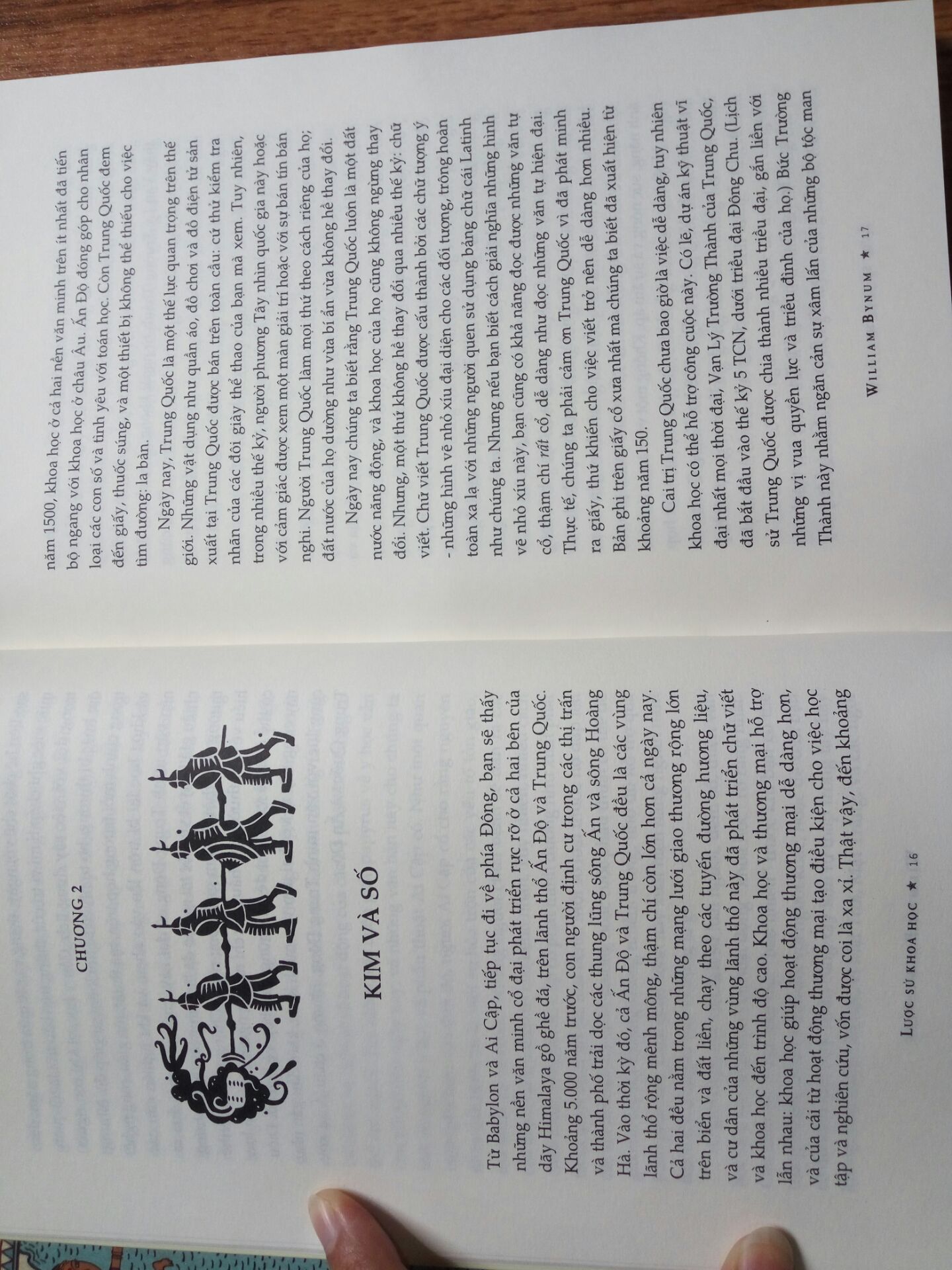 CHƯƠNG 2

KIM VÀ SỐ

Từ Babylon và Ai Cập, tiếp tục đi về phía Đông, bạn sẽ thấy những nền văn minh cổ đại phát triển rực rỡ ở cả hai bên của dãy Himalaya gồ ghề đá, trên lãnh thổ Ấn Độ và Trung Quốc. Khoảng 5.000 năm trước, con người định cư trong các thị trấn và thành phố trải dọc các thung lũng sông Ấn và sông Hoàng Hà. Vào thời kỳ đó, cả Ấn Độ và Trung Quốc đều là các vùng lãnh thổ rộng mênh mông, thậm chí còn lớn hơn cả ngày nay.

Cả hai đều nằm trong những mạng lưới giao thương rộng lớn trên biển và đất liền, chạy theo các tuyến đường hương liệu, và cư dân của những vùng lãnh thổ này đã phát triển chữ viết và khoa học đến trình độ cao. Khoa học và thương mại hỗ trợ lẫn nhau: khoa học giúp hoạt động thương mại dễ dàng hơn, và của cải từ hoạt động thương mại tạo điều kiện cho việc học tập và nghiên cứu, vốn được coi là xa xỉ. Thật vậy, đến khoảng

LƯỢC SỬ KHOA HỌC ★ 16

năm 1500, khoa học ở cả hai nền văn minh trên ít nhất đã tiến bộ ngang với khoa học ở châu Âu. Ấn Độ đóng góp cho nhân loại các con số và tình yêu với toán học. Còn Trung Quốc đem đến giấy, thuốc súng, và một thiết bị không thể thiếu cho việc tìm đường: la bàn.

Ngày nay, Trung Quốc là một thế lực quan trọng trên thế giới. Những vật dụng như quần áo, đồ chơi và đồ điện tử sản xuất tại Trung Quốc được bán trên toàn cầu: cứ thử kiểm tra nhãn của các đôi giày thể thao của bạn mà xem. Tuy nhiên, trong nhiều thế kỷ, người phương Tây nhìn quốc gia này hoặc với cảm giác được xem một màn giải trí hoặc với sự bán tín bán nghi. Người Trung Quốc làm mọi thứ theo cách riêng của họ; đất nước của họ dường như vừa bí ẩn vừa không hề thay đổi.

Ngày nay chúng ta biết rằng Trung Quốc luôn là một đất nước năng động, và khoa học của họ cũng không ngừng thay đổi. Nhưng, một thứ không hề thay đổi qua nhiều thế kỷ: chữ viết. Chữ viết Trung Quốc được cấu thành bởi các chữ tượng ý - những hình vẽ nhỏ xíu đại diện cho các đối tượng, trông hoàn toàn xa lạ với những người quen sử dụng bảng chữ cái Latinh như chúng ta. Nhưng nếu bạn biết cách giải nghĩa những hình vẽ nhỏ xíu này, bạn cũng có khả năng đọc được những văn tự cổ, thậm chí rất cổ, dễ dàng như đọc những văn tự hiện đại. Thực tế, chúng ta phải cảm ơn Trung Quốc vì đã phát minh ra giấy, thứ khiến cho việc viết trở nên dễ dàng hơn nhiều. Bản ghi trên giấy cổ xưa nhất mà chúng ta biết đã xuất hiện từ khoảng năm 150.

Cai trị Trung Quốc chưa bao giờ là việc dễ dàng, tuy nhiên khoa học có thể hỗ trợ công cuộc này. Có lẽ, dự án kỹ thuật vĩ đại nhất mọi thời đại, Vạn Lý Trường Thành của Trung Quốc, đã bắt đầu vào thế kỷ 5 TCN, dưới triều đại Đông Chu. (Lịch sử Trung Quốc được chia thành nhiều triều đại, gắn liền với những vị vua quyền lực và triều đình của họ.) Bức Trường Thành này nhằm ngăn cản sự xâm lấn của những bộ tộc man

WILLIAM BYNUM ★ 17